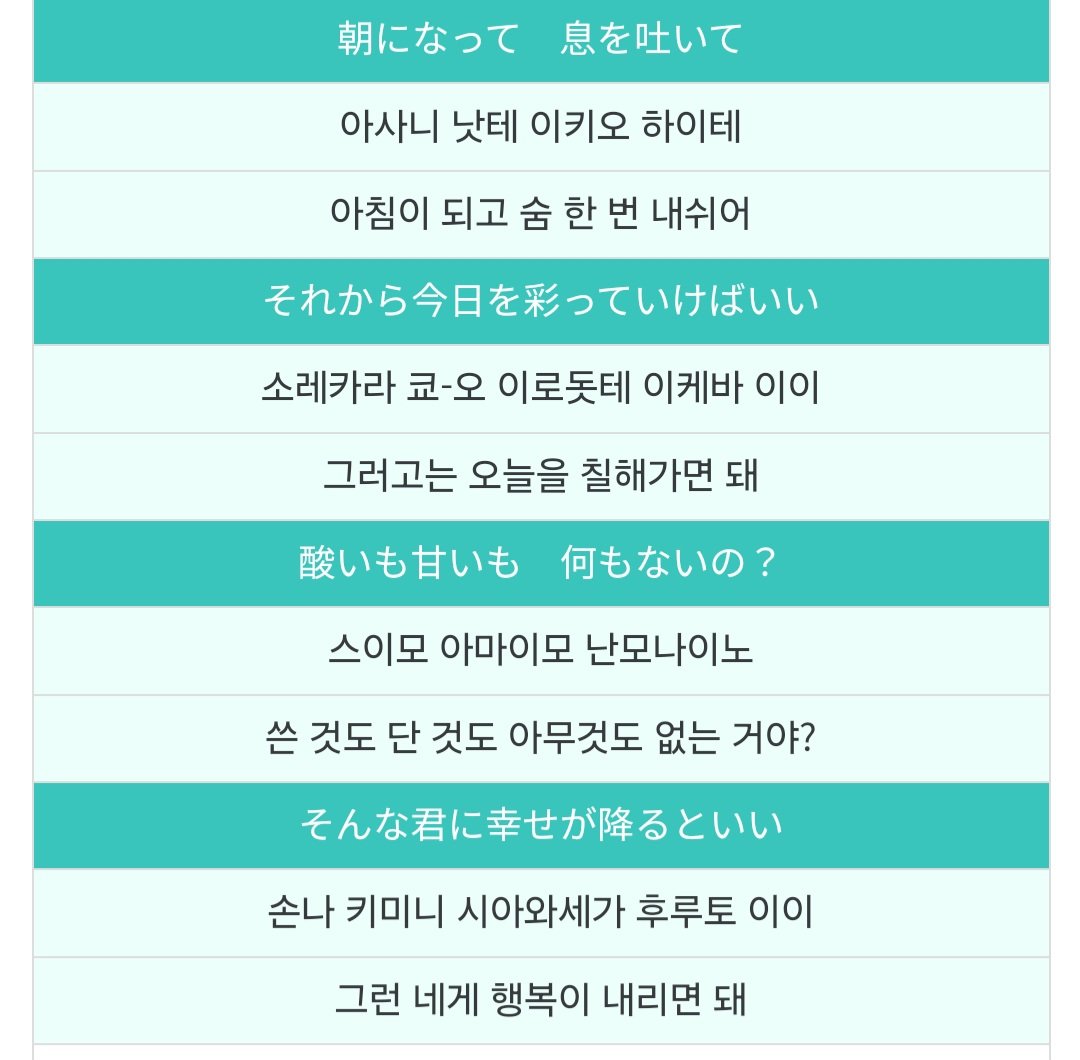 朝になって　息を吐いて

아사니 낫테 이키오 하이테

아침이 되고 숨 한 번 내쉬어

それから今日を彩っていけばいい

소레카라 쿄-오 이로돗테 이케바 이이

그러고는 오늘을 칠해가면 돼

酸いも甘いも　何もないの？

스이모 아마이모 난모나이노

쓴 것도 단 것도 아무것도 없는 거야?

そんな君に幸せが降るといい

손나 키미니 시아와세가 후루토 이이

그런 네게 행복이 내리면 돼